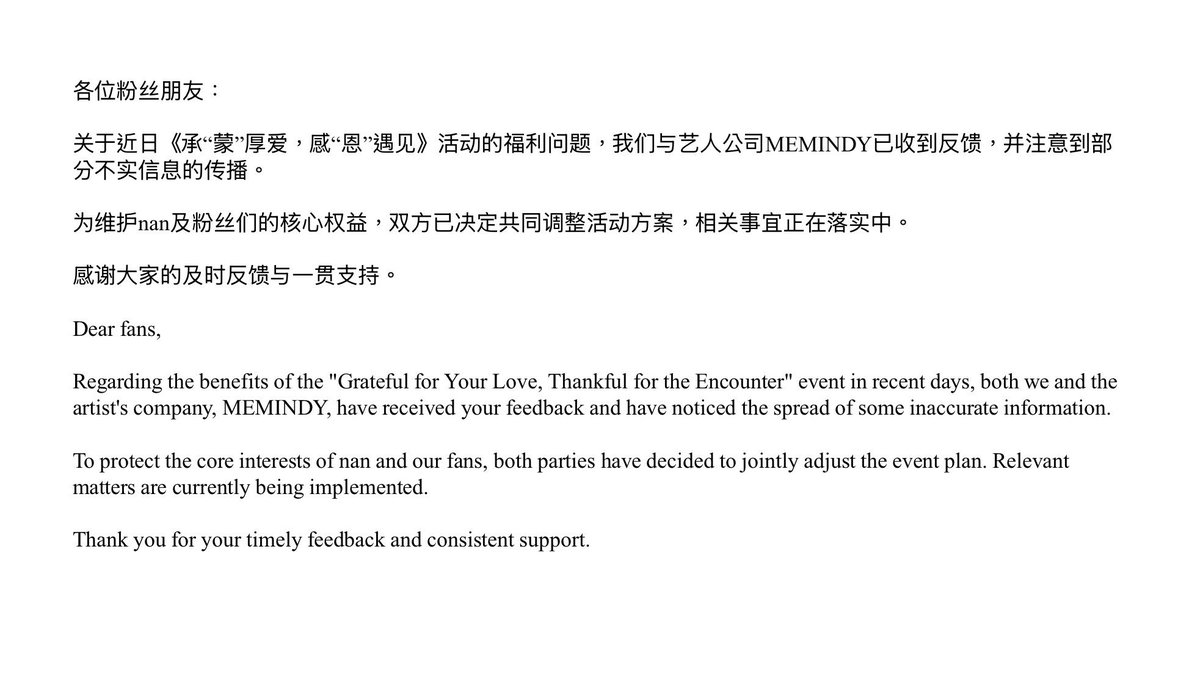 各位粉丝朋友：

关于近日《承“蒙”厚爱，感“恩”遇见》活动的福利问题，我们与艺人公司MEMINDY已收到反馈，并注意到部分不实信息的传播。

为维护nan及粉丝们的核心权益，双方已决定共同调整活动方案，相关事宜正在落实中。

感谢大家的及时反馈与一贯支持。

Dear fans,

Regarding the benefits of the "Grateful for Your Love, Thankful for the Encounter" event in recent days, both we and the artist's company, MEMINDY, have received your feedback and have noticed the spread of some inaccurate information.

To protect the core interests of nan and our fans, both parties have decided to jointly adjust the event plan. Relevant matters are currently being implemented.

Thank you for your timely feedback and consistent support.